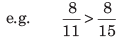 e.g. $\frac{8}{11} > \frac{8}{15}$